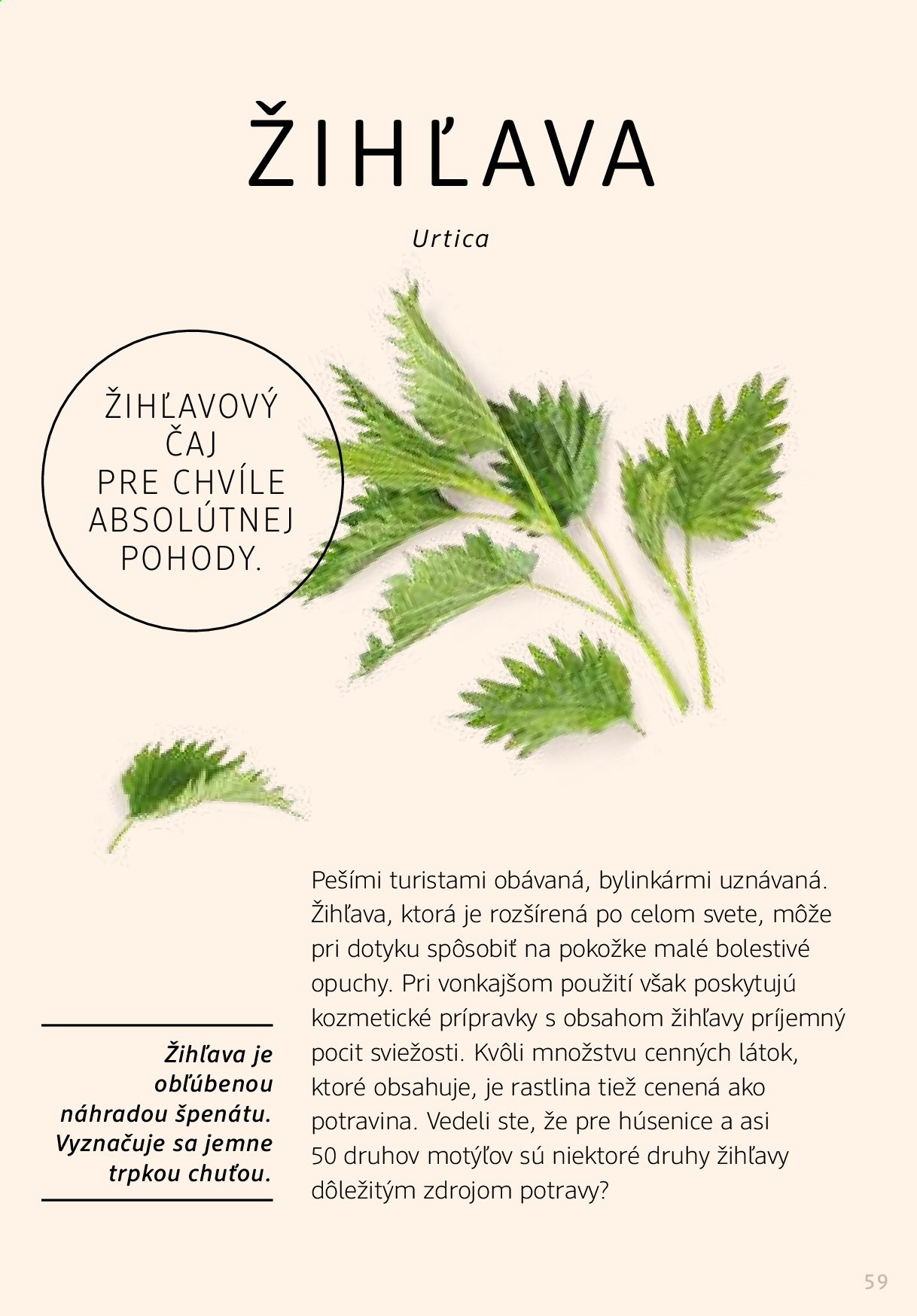 ŽIHĽAVA

Urtica

ŽIHĽAVOVÝ ČAJ PRE CHVÍLE ABSOLÚTNEJ POHODY.

Žihľava je obľúbenou náhradou špenátu. Vyznačuje sa jemne trpkou chuťou.

Pešími turistami obávaná, bylinkármi uznávaná. Žihľava, ktorá je rozšírená po celom svete, môže pri dotyku spôsobiť na pokožke malé bolestivé opuchy. Pri vonkajšom použití však poskytujú kozmetické prípravky s obsahom žihľavy príjemný pocit sviežosti. Kvôli množstvu cenných látok, ktoré obsahuje, je rastlina tiež cenená ako potravina. Vedeli ste, že pre húsenice a asi 50 druhov motýľov sú niektoré druhy žihľavy dôležitým zdrojom potravy?

59